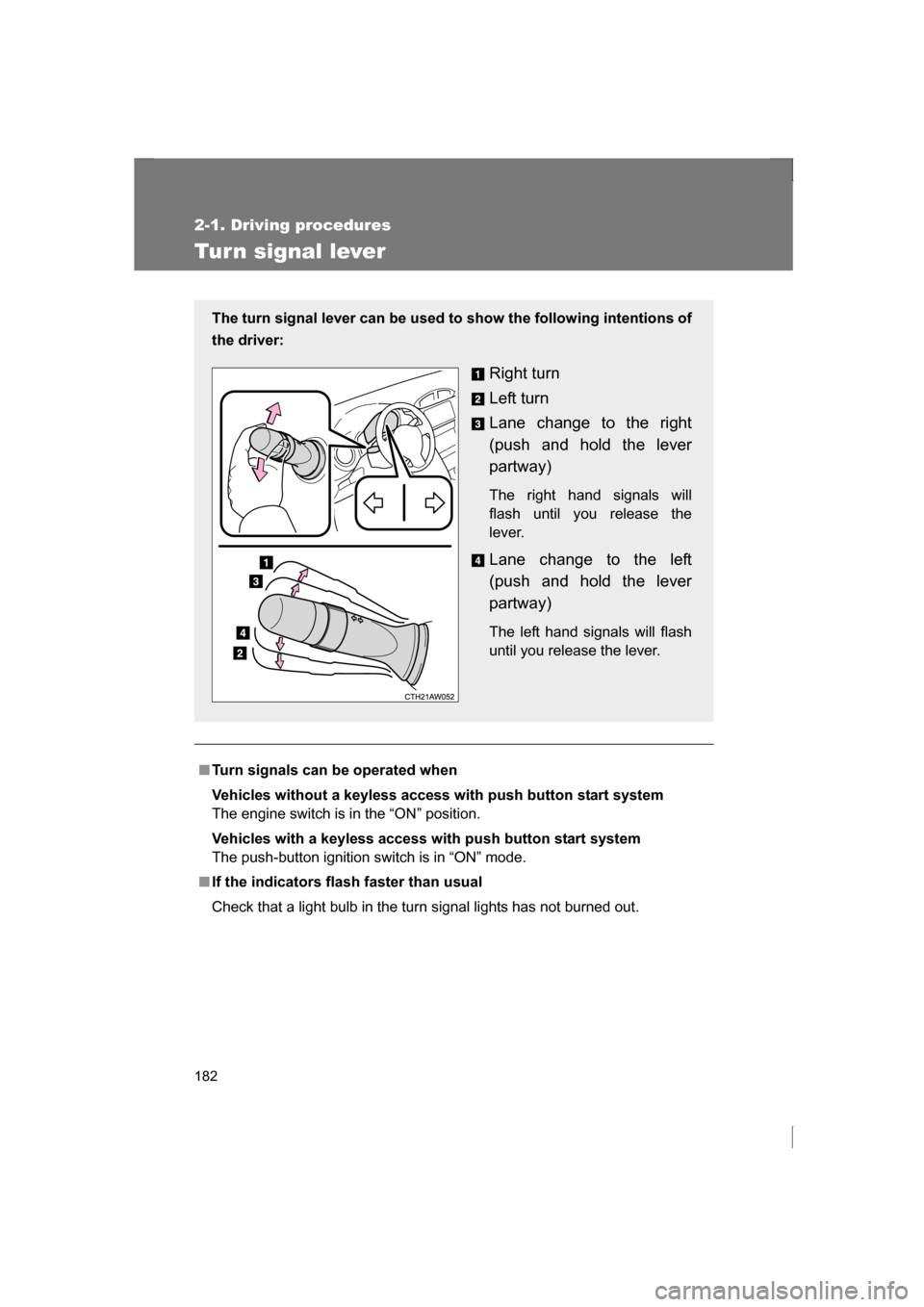 2-1. Driving procedures

Turn signal lever

The turn signal lever can be used to show the following intentions of the driver:

1 Right turn

2 Left turn

3 Lane change to the right (push and hold the lever partway)

The right hand signals will flash until you release the lever.

4 Lane change to the left (push and hold the lever partway)

The left hand signals will flash until you release the lever.

1
3
4
2

CTH21AW052

■ Turn signals can be operated when

Vehicles without a keyless access with push button start system
The engine switch is in the “ON” position.

Vehicles with a keyless access with push button start system
The push-button ignition switch is in “ON” mode.

■ If the indicators flash faster than usual

Check that a light bulb in the turn signal lights has not burned out.

182

carmanualsonline.info